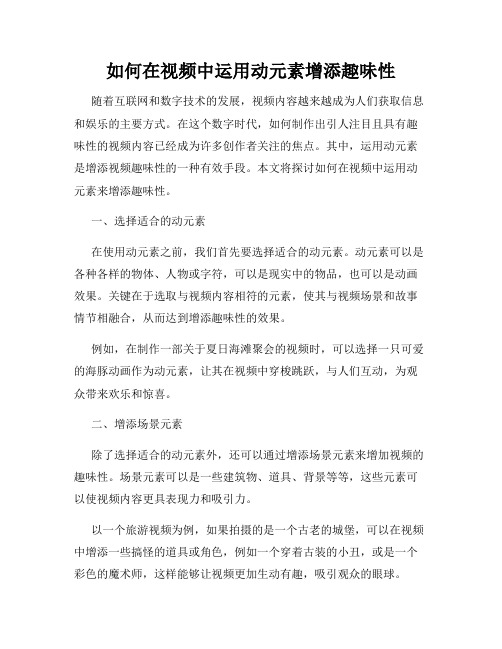 如何在视频中运用动元素增添趣味性

随着互联网和数字技术的发展，视频内容越来越成为人们获取信息和娱乐的主要方式。在这个数字时代，如何制作出引人注目且具有趣味性的视频内容已经成为许多创作者关注的焦点。其中，运用动元素是增添视频趣味性的一种有效手段。本文将探讨如何在视频中运用动元素来增添趣味性。

一、选择适合的动元素

在使用动元素之前，我们首先要选择适合的动元素。动元素可以是各种各样的物体、人物或字符，可以是现实中的物品，也可以是动画效果。关键在于选取与视频内容相符的元素，使其与视频场景和故事情节相融合，从而达到增添趣味性的效果。

例如，在制作一部关于夏日海滩聚会的视频时，可以选择一只可爱的海豚动画作为动元素，让其在视频中穿梭跳跃，与人们互动，为观众带来欢乐和惊喜。

二、增添场景元素

除了选择适合的动元素外，还可以通过增添场景元素来增加视频的趣味性。场景元素可以是一些建筑物、道具、背景等等，这些元素可以使视频内容更具表现力和吸引力。

以一个旅游视频为例，如果拍摄的是一个古老的城堡，可以在视频中增添一些搞怪的道具或角色，例如一个穿着古装的小丑，或是一个彩色的魔术师，这样能够让视频更加生动有趣，吸引观众的眼球。